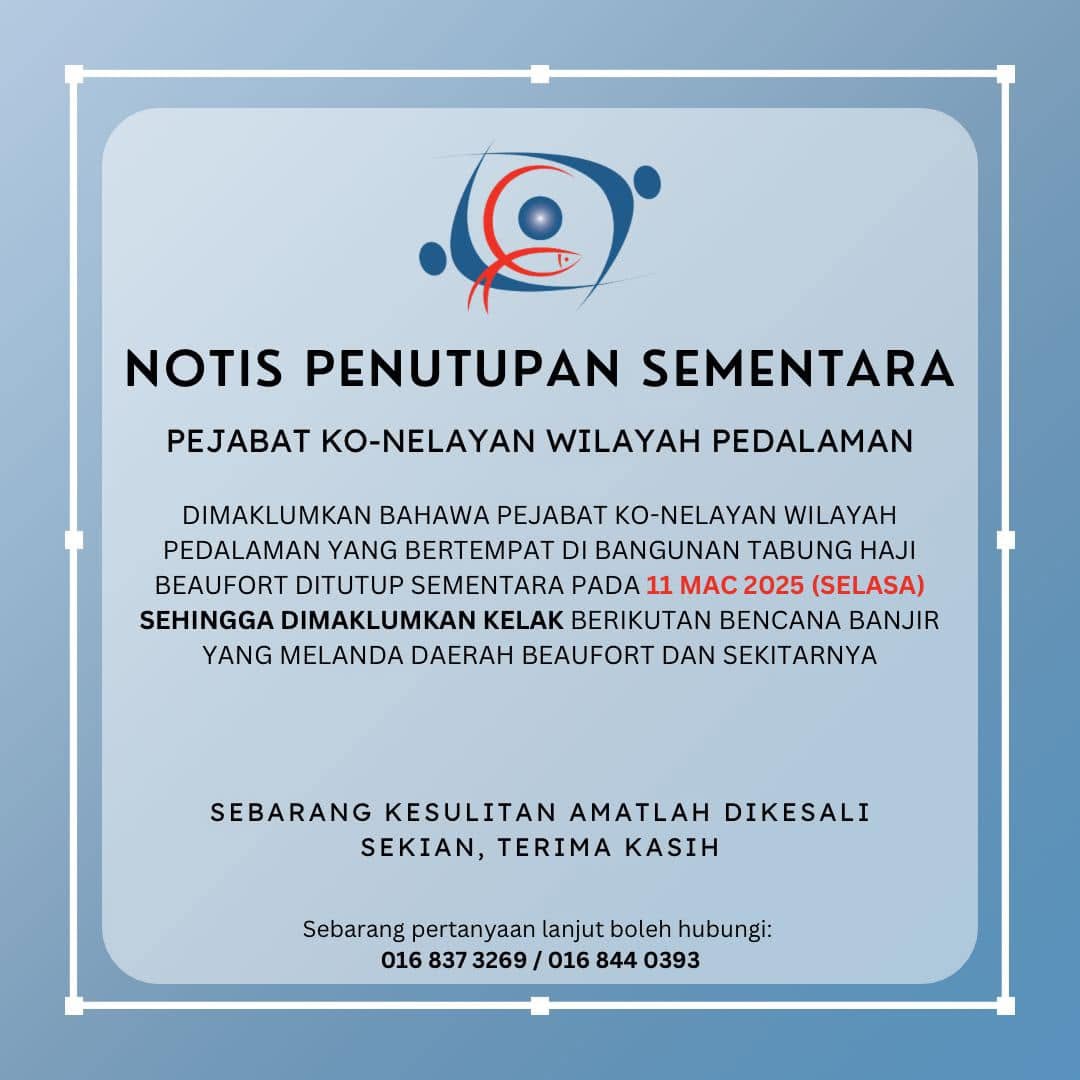 NOTIS PENUTUPAN SEMENTARA

PEJABAT KO-NELAYAN WILAYAH PEDALAMAN

DIMAKLUMKAN BAHAWA PEJABAT KO-NELAYAN WILAYAH PEDALAMAN YANG BERTEMPAT DI BANGUNAN TABUNG HAJI BEAUFORT DITUTUP SEMENTARA PADA 11 MAC 2025 (SELASA) SEHINGGA DIMAKLUMKAN KELAK BERIKUTAN BENCANA BANJIR YANG MELANDA DAERAH BEAUFORT DAN SEKITARNYA

SEBARANG KESULITAN AMATLAH DIKESALI
SEKIAN, TERIMA KASIH

Sebarang pertanyaan lanjut boleh hubungi:
016 837 3269 / 016 844 0393